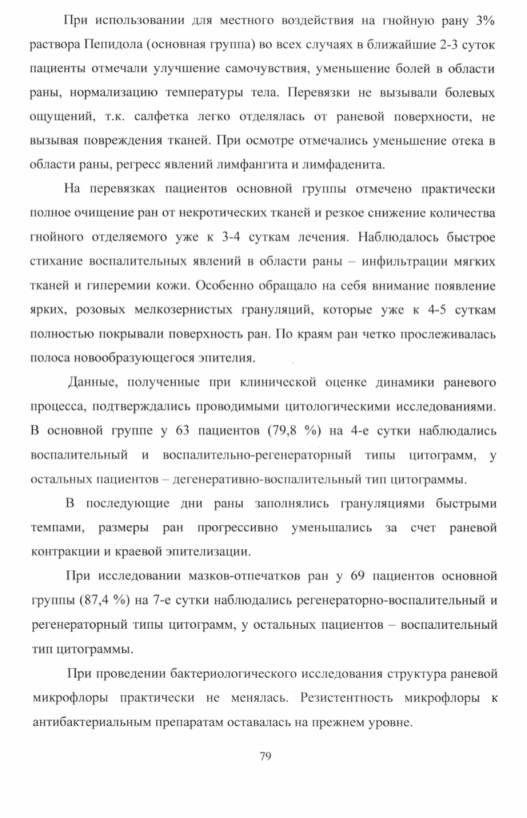 При использовании для местного воздействия на гнойную рану 3% раствора Пепидола (основная группа) во всех случаях в ближайшие 2-3 суток пациенты отмечали улучшение самочувствия, уменьшение болей в области раны, нормализацию температуры тела. Перевязки не вызывали болевых ощущений, т.к. салфетка легко отделялась от раневой поверхности, не вызывая повреждения тканей. При осмотре отмечались уменьшение отека в области раны, регресс явлений лимфангита и лимфаденита.

На перевязках пациентов основной группы отмечено практически полное очищение ран от некротических тканей и резкое снижение количества гнойного отделяемого уже к 3-4 суткам лечения. Наблюдалось быстрое стихание воспалительных явлений в области раны – инфильтрации мягких тканей и гиперемии кожи. Особенно обращало на себя внимание появление ярких, розовых мелкозернистых грануляций, которые уже к 4-5 суткам полностью покрывали поверхность ран. По краям ран четко прослеживалась полоса новообразующегося эпителия.

Данные, полученные при клинической оценке динамики раневого процесса, подтверждались проводимыми цитологическими исследованиями. В основной группе у 63 пациентов (79,8 %) на 4-е сутки наблюдались воспалительный и воспалительно-регенераторный типы цитограмм, у остальных пациентов – дегенеративно-воспалительный тип цитограммы.

В последующие дни раны заполнялись грануляциями быстрыми темпами, размеры ран прогрессивно уменьшались за счет раневой контракции и краевой эпителизации.

При исследовании мазков-отпечатков ран у 69 пациентов основной группы (87,4 %) на 7-е сутки наблюдались регенераторно-воспалительный и регенераторный типы цитограмм, у остальных пациентов – воспалительный тип цитограммы.

При проведении бактериологического исследования структура раневой микрофлоры практически не менялась. Резистентность микрофлоры к антибактериальным препаратам оставалась на прежнем уровне.

79